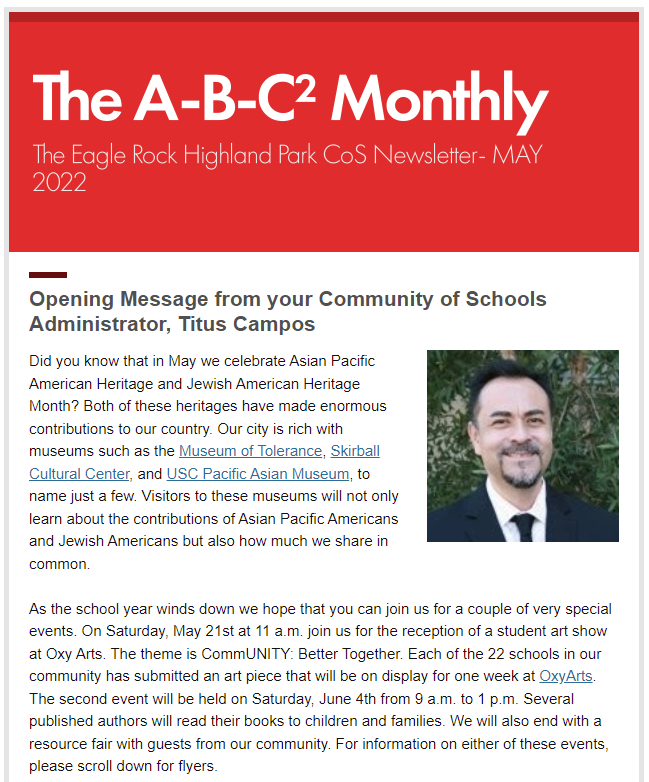 The A-B-C² Monthly

The Eagle Rock Highland Park CoS Newsletter- MAY 2022

Opening Message from your Community of Schools Administrator, Titus Campos

Did you know that in May we celebrate Asian Pacific American Heritage and Jewish American Heritage Month? Both of these heritages have made enormous contributions to our country. Our city is rich with museums such as the Museum of Tolerance, Skirball Cultural Center, and USC Pacific Asian Museum, to name just a few. Visitors to these museums will not only learn about the contributions of Asian Pacific Americans and Jewish Americans but also how much we share in common.

As the school year winds down we hope that you can join us for a couple of very special events. On Saturday, May 21st at 11 a.m. join us for the reception of a student art show at Oxy Arts. The theme is CommUNITY: Better Together. Each of the 22 schools in our community has submitted an art piece that will be on display for one week at OxyArts. The second event will be held on Saturday, June 4th from 9 a.m. to 1 p.m. Several published authors will read their books to children and families. We will also end with a resource fair with guests from our community. For information on either of these events, please scroll down for flyers.